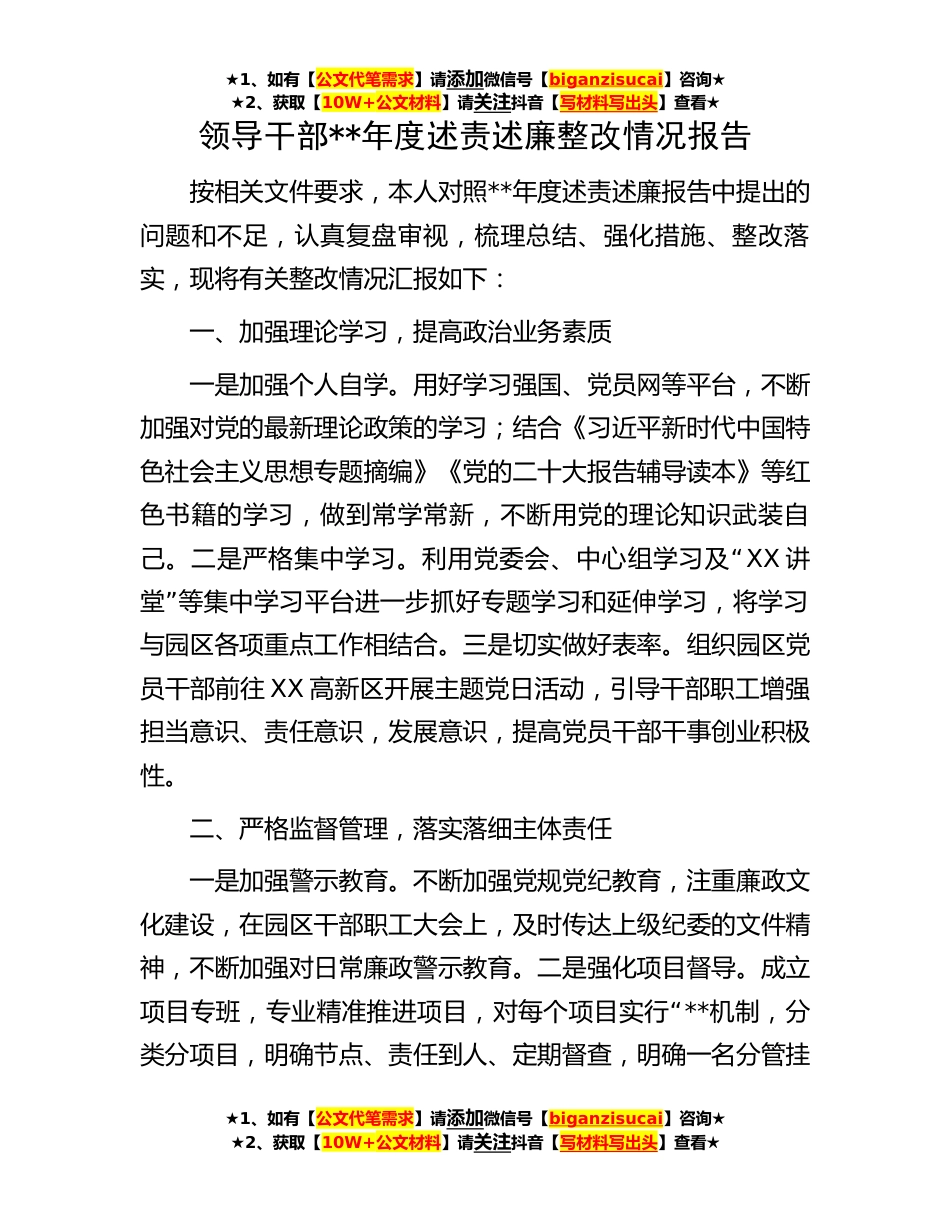 ★1、如有【公文代笔需求】请添加微信号【biganzisucai】咨询★
★2、获取【10W+公文材料】请关注抖音【写材料写出头】查看★

领导干部**年度述责述廉整改情况报告

按相关文件要求，本人对照**年度述责述廉报告中提出的问题和不足，认真复盘审视，梳理总结、强化措施、整改落实，现将有关整改情况汇报如下：

一、加强理论学习，提高政治业务素质

一是加强个人自学。用好学习强国、党员网等平台，不断加强对党的最新理论政策的学习；结合《习近平新时代中国特色社会主义思想专题摘编》《党的二十大报告辅导读本》等红色书籍的学习，做到常学常新，不断用党的理论知识武装自己。二是严格集中学习。利用党委会、中心组学习及“XX讲堂”等集中学习平台进一步抓好专题学习和延伸学习，将学习与园区各项重点工作相结合。三是切实做好表率。组织园区党员干部前往XX高新区开展主题党日活动，引导干部职工增强担当意识、责任意识，发展意识，提高党员干部干事创业积极性。

二、严格监督管理，落实落细主体责任

一是加强警示教育。不断加强党规党纪教育，注重廉政文化建设，在园区干部职工大会上，及时传达上级纪委的文件精神，不断加强对日常廉政警示教育。二是强化项目督导。成立项目专班，专业精准推进项目，对每个项目实行“**机制，分类分项目，明确节点、责任到人、定期督查，明确一名分管挂

★1、如有【公文代笔需求】请添加微信号【biganzisucai】咨询★
★2、获取【10W+公文材料】请关注抖音【写材料写出头】查看★